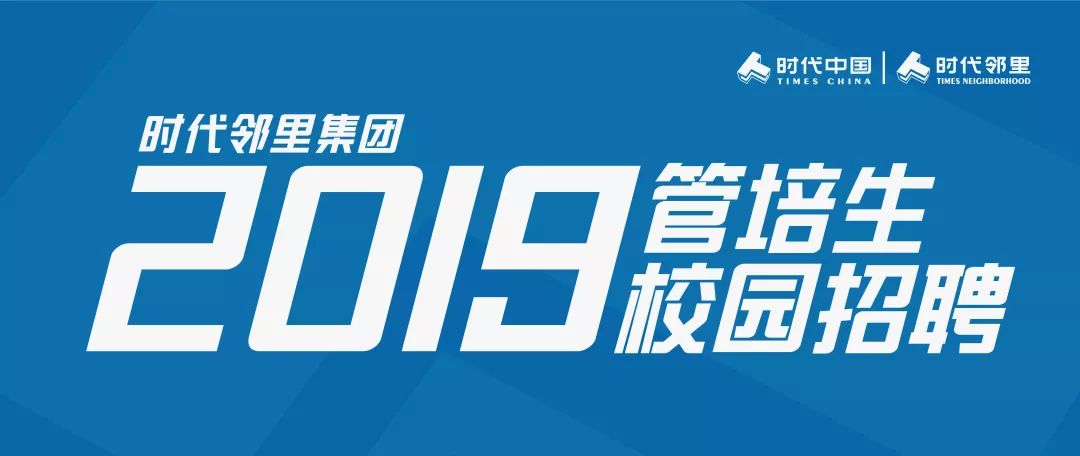 时代中国
TIMES CHINA
时代邻里
TIMES NEIGHBORHOOD

时代邻里集团
2019 管培生
校园招聘